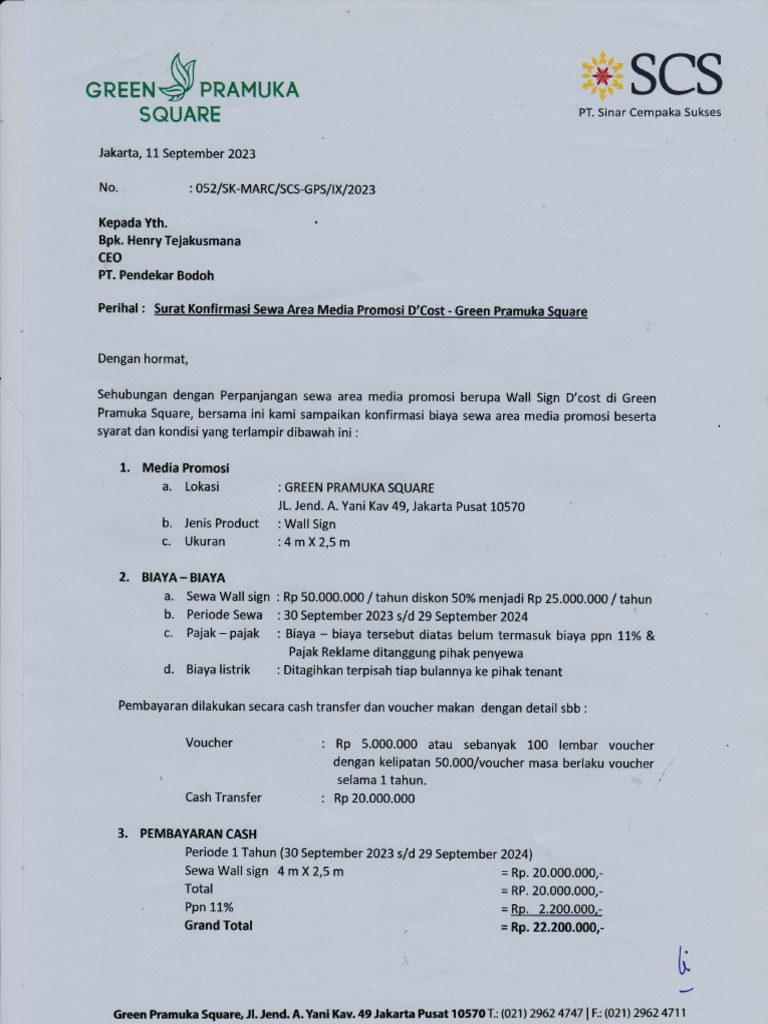 GREEN PRAMUKA
SQUARE

SCS
PT. Sinar Cempaka Sukses

Jakarta, 11 September 2023

No. : 052/SK-MARC/SCS-GPS/IX/2023

Kepada Yth.
Bpk. Henry Tejakusmana
CEO
PT. Pendekar Bodoh

Perihal : Surat Konfirmasi Sewa Area Media Promosi D'Cost - Green Pramuka Square

Dengan hormat,

Sehubungan dengan Perpanjangan sewa area media promosi berupa Wall Sign D'cost di Green Pramuka Square, bersama ini kami sampaikan konfirmasi biaya sewa area media promosi beserta syarat dan kondisi yang terlampir dibawah ini :

1. Media Promosi
a. Lokasi : GREEN PRAMUKA SQUARE
JL. Jend. A. Yani Kav 49, Jakarta Pusat 10570
b. Jenis Product : Wall Sign
c. Ukuran : 4 m X 2,5 m

2. BIAYA – BIAYA
a. Sewa Wall sign : Rp 50.000.000 / tahun diskon 50% menjadi Rp 25.000.000 / tahun
b. Periode Sewa : 30 September 2023 s/d 29 September 2024
c. Pajak – pajak : Biaya – biaya tersebut diatas belum termasuk biaya ppn 11% & Pajak Reklame ditanggung pihak penyewa
d. Biaya listrik : Ditagihkan terpisah tiap bulannya ke pihak tenant

Pembayaran dilakukan secara cash transfer dan voucher makan dengan detail sbb :

Voucher : Rp 5.000.000 atau sebanyak 100 lembar voucher dengan kelipatan 50.000/voucher masa berlaku voucher selama 1 tahun.
Cash Transfer : Rp 20.000.000

3. PEMBAYARAN CASH
Periode 1 Tahun (30 September 2023 s/d 29 September 2024)
Sewa Wall sign 4 m X 2,5 m = Rp. 20.000.000,-
Total = RP. 20.000.000,-
Ppn 11% = Rp. 2.200.000,-
Grand Total = Rp. 22.200.000,-

Green Pramuka Square, Jl. Jend. A. Yani Kav. 49 Jakarta Pusat 10570 T.: (021) 2962 4747 | F.: (021) 2962 4711